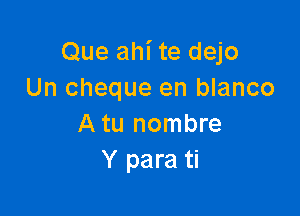 Que ahí te dejo
Un cheque en blanco
A tu nombre
Y para ti